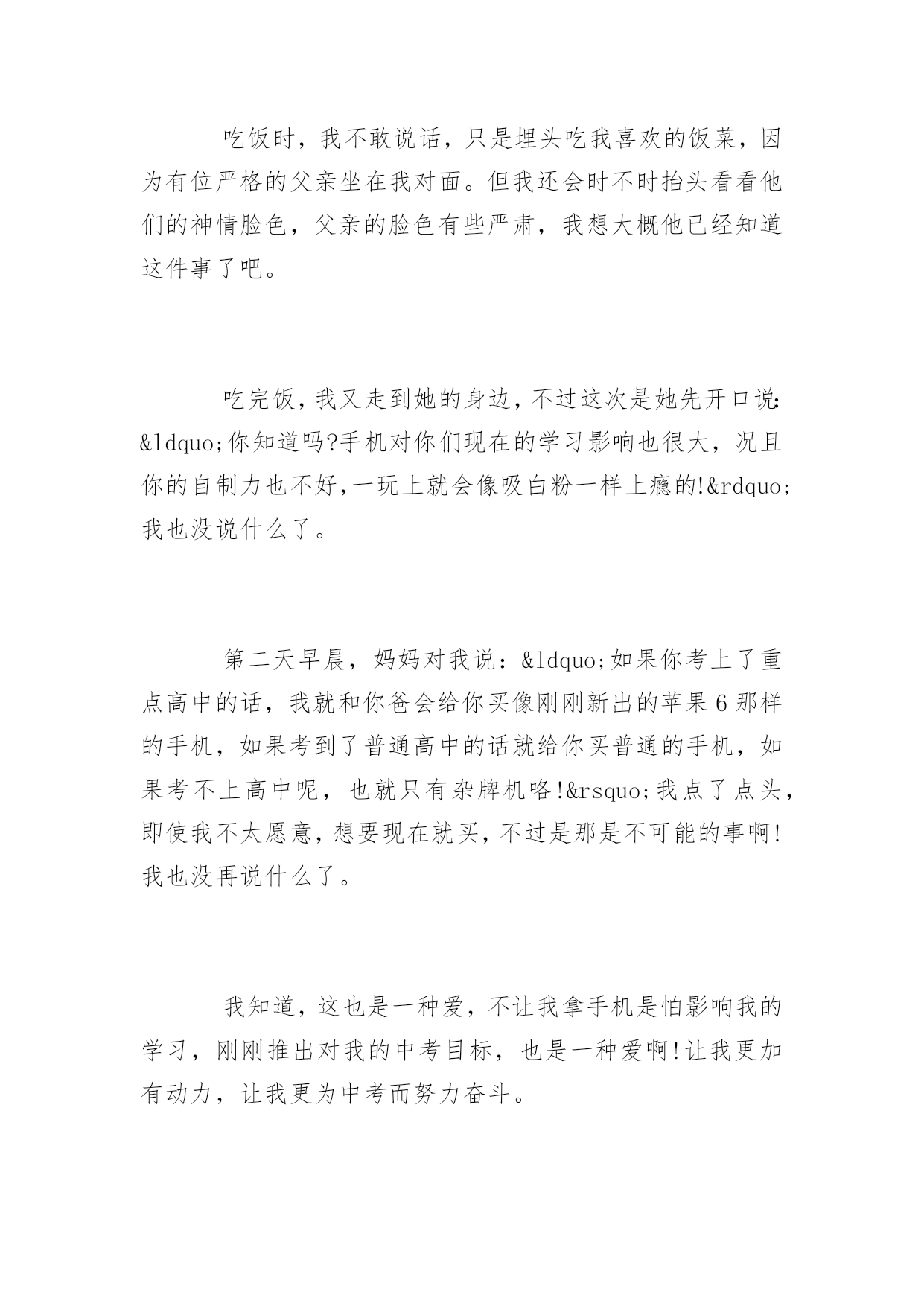 吃饭时，我不敢说话，只是埋头吃我喜欢的饭菜，因为有位严格的父亲坐在我对面。但我还会时不时抬头看看他们的神情脸色，父亲的脸色有些严肃，我想大概他已经知道这件事了吧。

吃完饭，我又走到她的身边，不过这次是她先开口说:&ldquo;你知道吗?手机对你们现在的学习影响也很大，况且你的自制力也不好,一玩上就会像吸白粉一样上瘾的!&rdquo;我也没说什么了。

第二天早晨，妈妈对我说：&ldquo;如果你考上了重点高中的话，我就和你爸会给你买像刚刚新出的苹果6那样的手机，如果考到了普通高中的话就给你买普通的手机，如果考不上高中呢，也就只有杂牌机咯!&rsquo;我点了点头，即使我不太愿意，想要现在就买，不过是那是不可能的事啊!我也没再说什么了。

我知道，这也是一种爱，不让我拿手机是怕影响我的学习，刚刚推出对我的中考目标，也是一种爱啊!让我更加有动力，让我更为中考而努力奋斗。